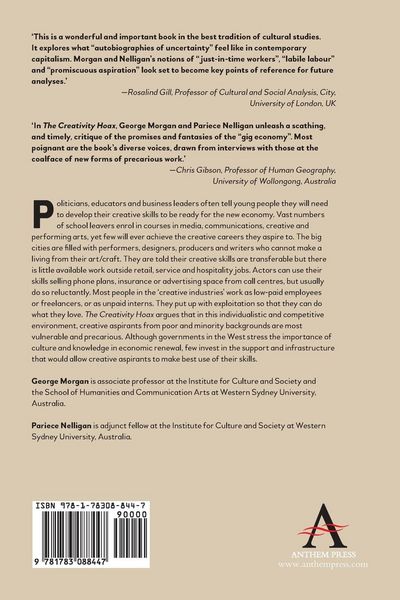 'This is a wonderful and important book in the best tradition of cultural studies. It explores what "autobiographies of uncertainty" feel like in contemporary capitalism. Morgan and Nelligan's notions of "just-in-time workers", "labile labour" and "promiscuous aspiration" look set to become key points of reference for future analyses.'

—Rosalind Gill, Professor of Cultural and Social Analysis, City, University of London, UK

'In The Creativity Hoax, George Morgan and Pariece Nelligan unleash a scathing, and timely, critique of the promises and fantasies of the "gig economy". Most poignant are the book's diverse voices, drawn from interviews with those at the coalface of new forms of precarious work.'

—Chris Gibson, Professor of Human Geography, University of Wollongong, Australia

Politicians, educators and business leaders often tell young people they will need to develop their creative skills to be ready for the new economy. Vast numbers of school leavers enrol in courses in media, communications, creative and performing arts, yet few will ever achieve the creative careers they aspire to. The big cities are filled with performers, designers, producers and writers who cannot make a living from their art/craft. They are told their creative skills are transferable but there is little available work outside retail, service and hospitality jobs. Actors can use their skills selling phone plans, insurance or advertising space from call centres, but usually do so reluctantly. Most people in the 'creative industries' work as low-paid employees or freelancers, or as unpaid interns. They put up with exploitation so that they can do what they love. The Creativity Hoax argues that in this individualistic and competitive environment, creative aspirants from poor and minority backgrounds are most vulnerable and precarious. Although governments in the West stress the importance of culture and knowledge in economic renewal, few invest in the support and infrastructure that would allow creative aspirants to make best use of their skills.

George Morgan is associate professor at the Institute for Culture and Society and the School of Humanities and Communication Arts at Western Sydney University, Australia.

Pariece Nelligan is adjunct fellow at the Institute for Culture and Society at Western Sydney University, Australia.

ISBN 978-1-78308-844-7

90000

9 781783 088447

ANTHEM PRESS
www.anthempress.com